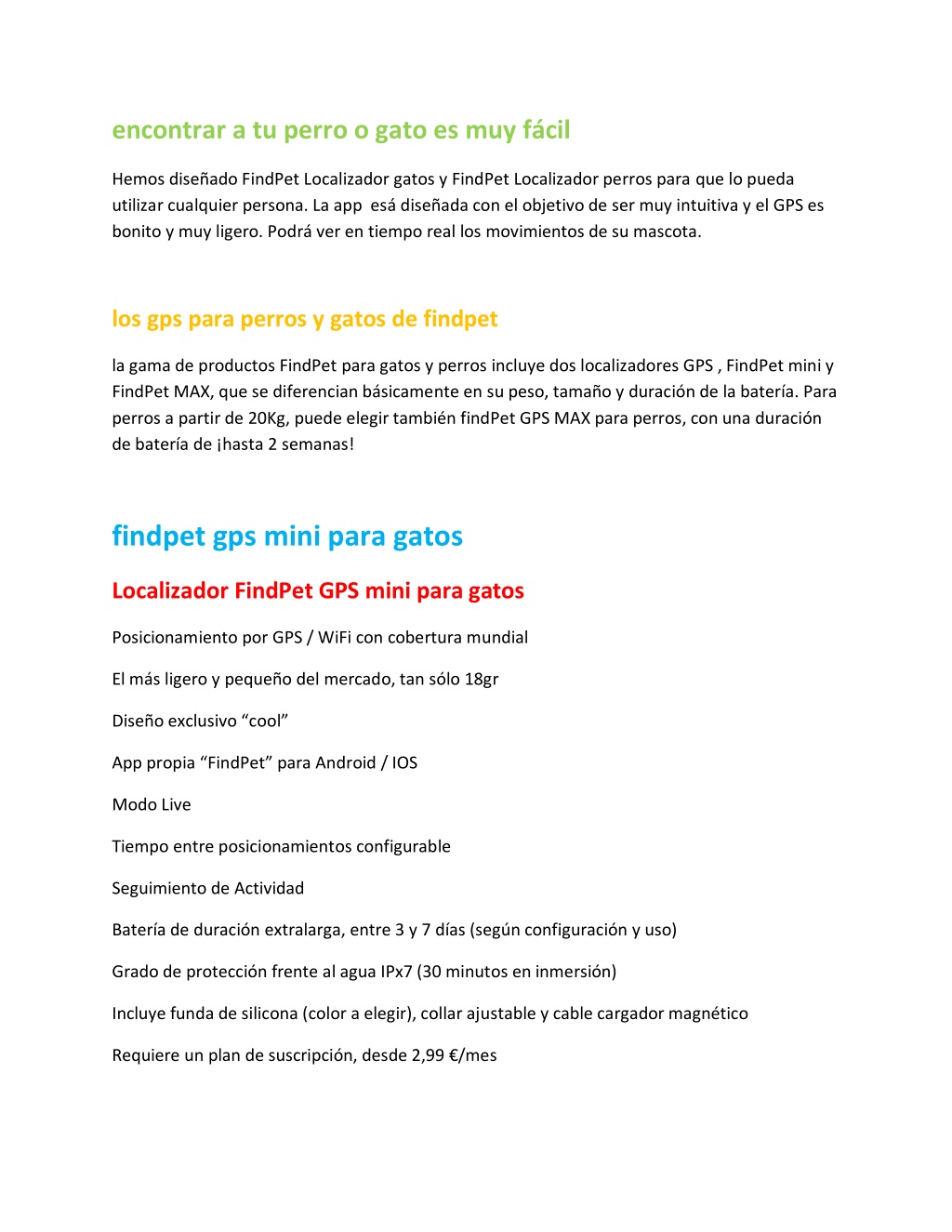 encontrar a tu perro o gato es muy fácil

Hemos diseñado FindPet Localizador gatos y FindPet Localizador perros para que lo pueda utilizar cualquier persona. La app esá diseñada con el objetivo de ser muy intuitiva y el GPS es bonito y muy ligero. Podrá ver en tiempo real los movimientos de su mascota.

los gps para perros y gatos de findpet

la gama de productos FindPet para gatos y perros incluye dos localizadores GPS , FindPet mini y FindPet MAX, que se diferencian básicamente en su peso, tamaño y duración de la batería. Para perros a partir de 20Kg, puede elegir también findPet GPS MAX para perros, con una duración de batería de ¡hasta 2 semanas!

findpet gps mini para gatos

Localizador FindPet GPS mini para gatos

Posicionamiento por GPS / WiFi con cobertura mundial

El más ligero y pequeño del mercado, tan sólo 18gr

Diseño exclusivo “cool”

App propia “FindPet” para Android / IOS

Modo Live

Tiempo entre posicionamientos configurable

Seguimiento de Actividad

Batería de duración extralarga, entre 3 y 7 días (según configuración y uso)

Grado de protección frente al agua IPx7 (30 minutos en inmersión)

Incluye funda de silicona (color a elegir), collar ajustable y cable cargador magnético

Requiere un plan de suscripción, desde 2,99 €/mes